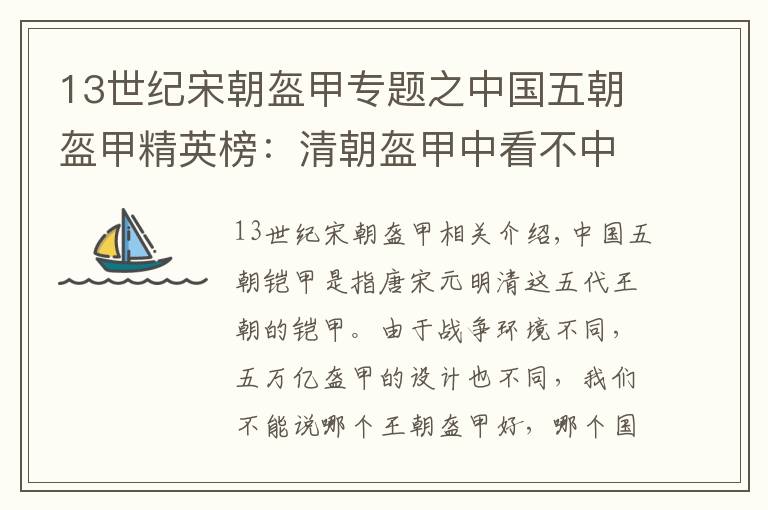 13世纪宋朝盔甲专题之中国五朝盔甲精英榜：清朝盔甲中看不中

13世纪宋朝盔甲相关介绍，中国五朝铠甲是指唐宋元明清这五代王朝的铠甲。由于战争环境不同，五万亿盔甲的设计也不同，我们不能说哪个王朝盔甲好，哪个国